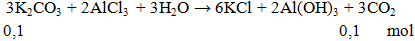 $3K_2CO_3 + 2AlCl_3 + 3H_2O \rightarrow 6KCl + 2Al(OH)_3 + 3CO_2$

0,1 0,1 mol